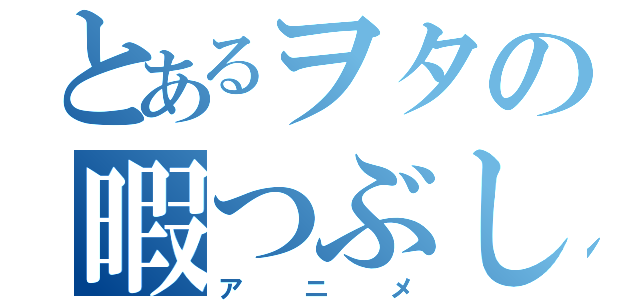 とあるヲタの暇つぶし
アニメ